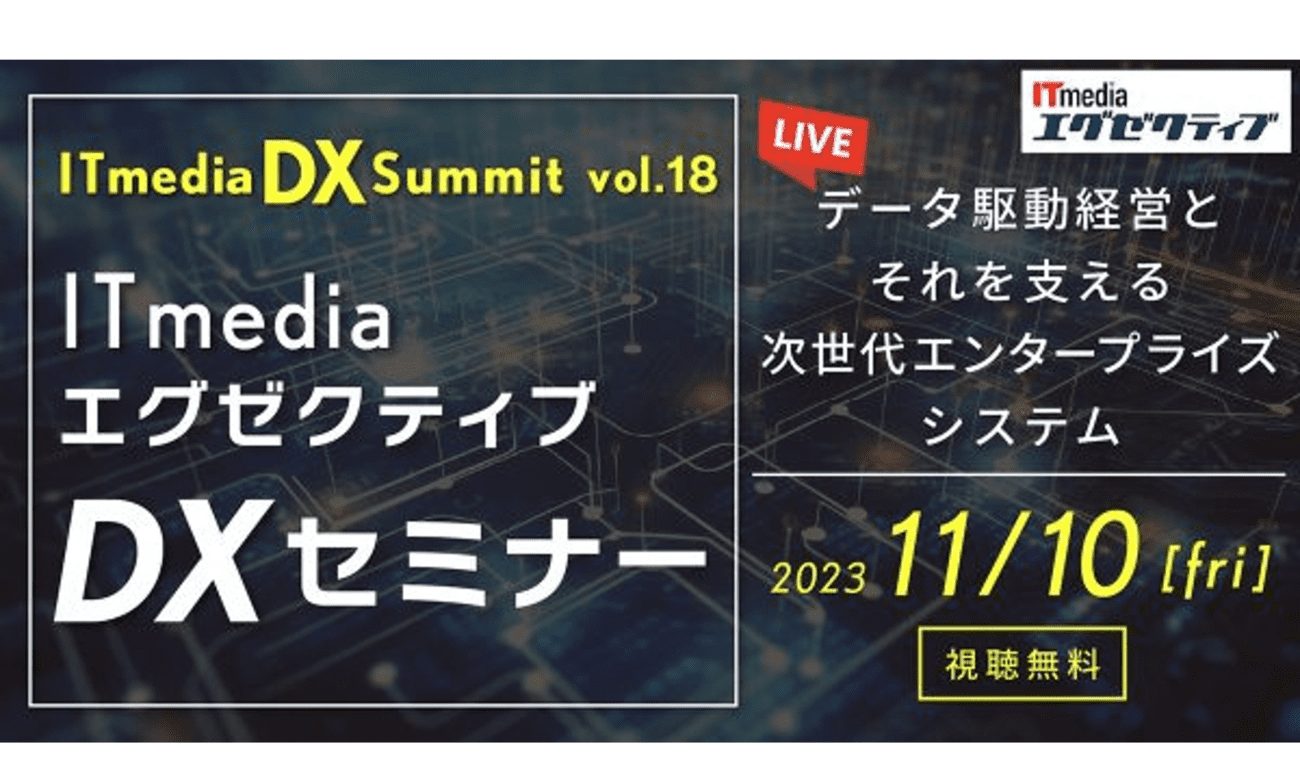 ITmedia DX Summit vol.18

ITmedia
エグゼクティブ
DXセミナー

ITmedia
エグゼクティブ

LIVE

データ駆動経営と
それを支える
次世代エンタープライズ
システム

2023 11/10 [fri]

視聴無料